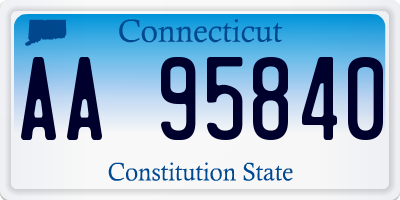 Connecticut

AA 95840

Constitution State